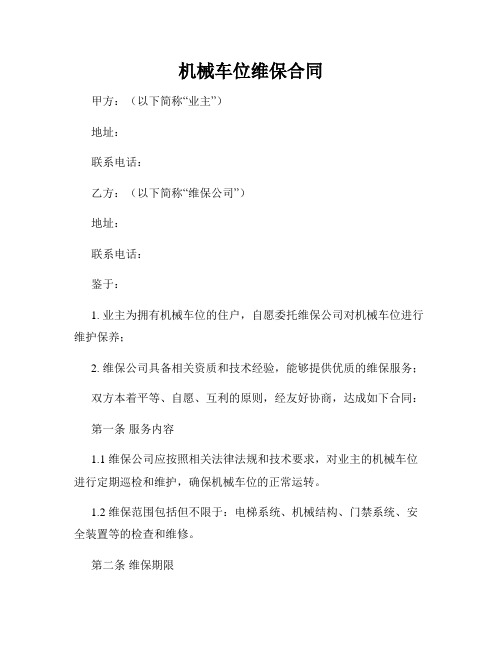 机械车位维保合同

甲方：（以下简称“业主”）

地址：

联系电话：

乙方：（以下简称“维保公司”）

地址：

联系电话：

鉴于：

1. 业主为拥有机械车位的住户，自愿委托维保公司对机械车位进行维护保养；

2. 维保公司具备相关资质和技术经验，能够提供优质的维保服务；

双方本着平等、自愿、互利的原则，经友好协商，达成如下合同：

第一条 服务内容

1.1 维保公司应按照相关法律法规和技术要求，对业主的机械车位进行定期巡检和维护，确保机械车位的正常运转。

1.2 维保范围包括但不限于：电梯系统、机械结构、门禁系统、安全装置等的检查和维修。

第二条 维保期限